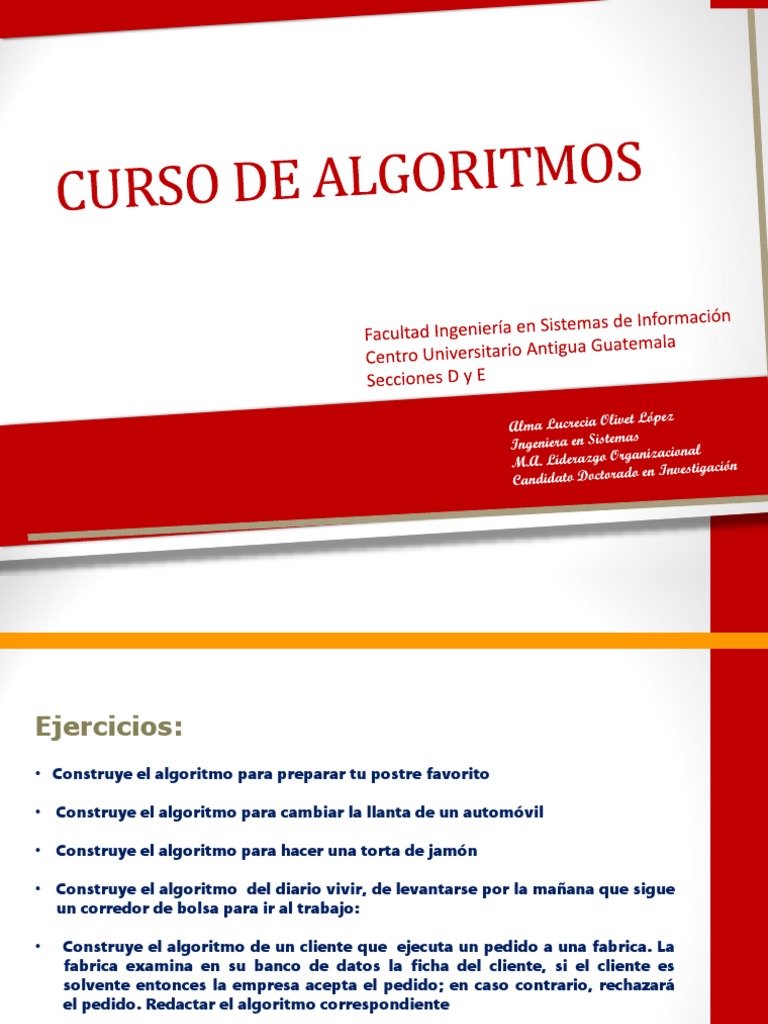 CURSO DE ALGORITMOS

Facultad Ingeniería en Sistemas de Información
Centro Universitario Antigua Guatemala
Secciones D y E

Alma Lucrecia Olivet López
Ingeniera en Sistemas
M.A. Liderazgo Organizacional
Candidato Doctorado en Investigación

Ejercicios:

• Construye el algoritmo para preparar tu postre favorito

• Construye el algoritmo para cambiar la llanta de un automóvil

• Construye el algoritmo para hacer una torta de jamón

• Construye el algoritmo del diario vivir, de levantarse por la mañana que sigue un corredor de bolsa para ir al trabajo:

• Construye el algoritmo de un cliente que ejecuta un pedido a una fabrica. La fabrica examina en su banco de datos la ficha del cliente, si el cliente es solvente entonces la empresa acepta el pedido; en caso contrario, rechazará el pedido. Redactar el algoritmo correspondiente